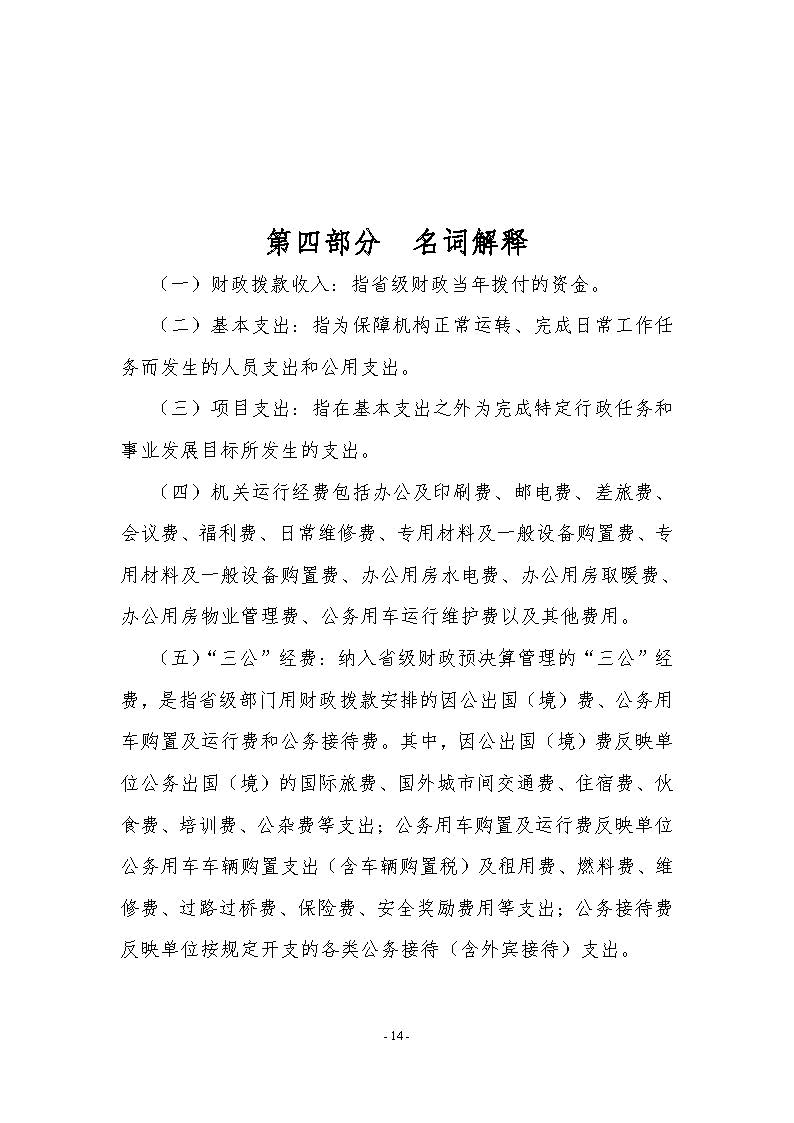 第四部分　名词解释

（一）财政拨款收入：指省级财政当年拨付的资金。

（二）基本支出：指为保障机构正常运转、完成日常工作任务而发生的人员支出和公用支出。

（三）项目支出：指在基本支出之外为完成特定行政任务和事业发展目标所发生的支出。

（四）机关运行经费包括办公及印刷费、邮电费、差旅费、会议费、福利费、日常维修费、专用材料及一般设备购置费、专用材料及一般设备购置费、办公用房水电费、办公用房取暖费、办公用房物业管理费、公务用车运行维护费以及其他费用。

（五）“三公”经费：纳入省级财政预决算管理的“三公”经费，是指省级部门用财政拨款安排的因公出国（境）费、公务用车购置及运行费和公务接待费。其中，因公出国（境）费反映单位公务出国（境）的国际旅费、国外城市间交通费、住宿费、伙食费、培训费、公杂费等支出；公务用车购置及运行费反映单位公务用车车辆购置支出（含车辆购置税）及租用费、燃料费、维修费、过路过桥费、保险费、安全奖励费用等支出；公务接待费反映单位按规定开支的各类公务接待（含外宾接待）支出。

- 14 -